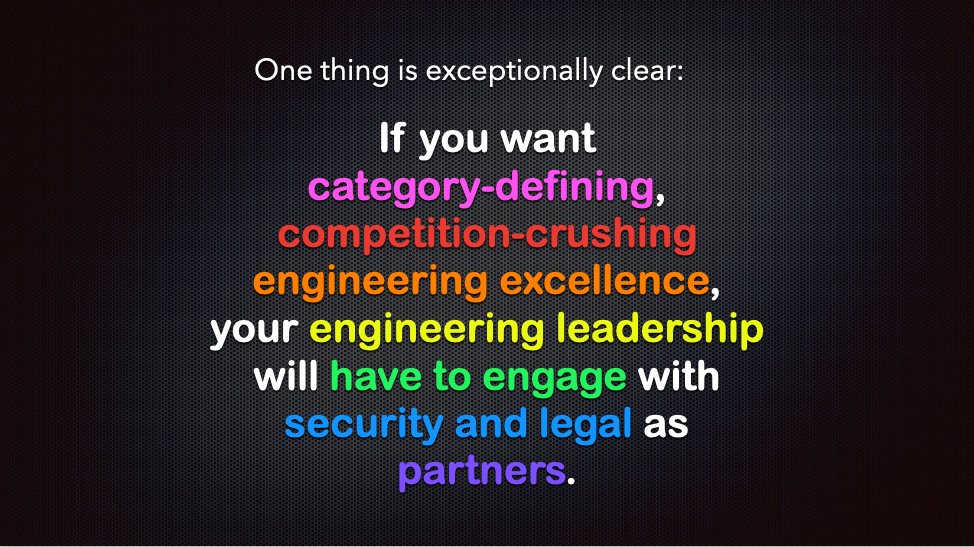 One thing is exceptionally clear:

If you want category-defining, competition-crushing engineering excellence, your engineering leadership will have to engage with security and legal as partners.